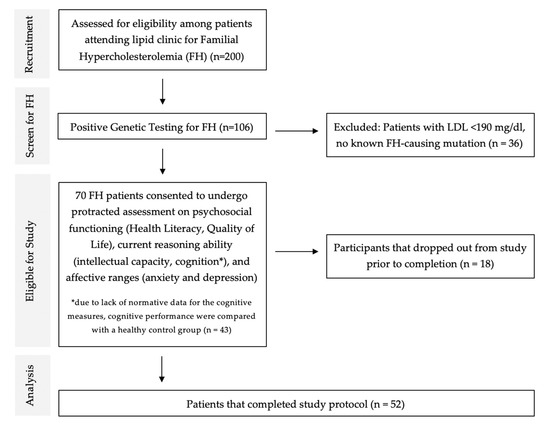 Recruitment

Assessed for eligibility among patients attending lipid clinic for Familial Hypercholesterolemia (FH) (n=200)

Screen for FH

Positive Genetic Testing for FH (n=106)

Excluded: Patients with LDL <190 mg/dl, no known FH-causing mutation (n = 36)

Eligible for Study

70 FH patients consented to undergo protracted assessment on psychosocial functioning (Health Literacy, Quality of Life), current reasoning ability (intellectual capacity, cognition*), and affective ranges (anxiety and depression)

*due to lack of normative data for the cognitive measures, cognitive performance were compared with a healthy control group (n = 43)

Participants that dropped out from study prior to completion (n = 18)

Analysis

Patients that completed study protocol (n = 52)